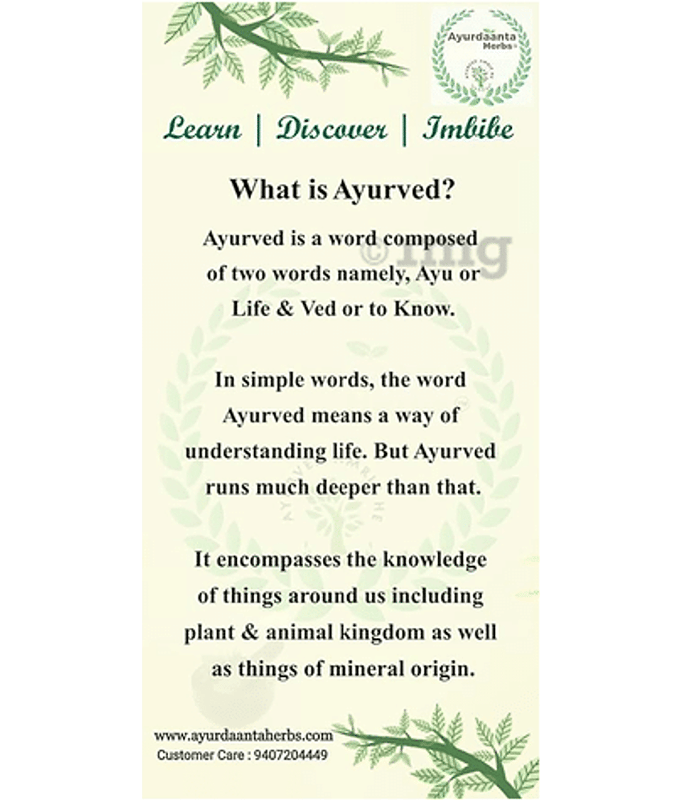 Ayurdaanta Herbs

Learn | Discover | Imbibe

What is Ayurved?

Ayurved is a word composed of two words namely, Ayu or Life & Ved or to Know.

In simple words, the word Ayurved means a way of understanding life. But Ayurved runs much deeper than that.

It encompasses the knowledge of things around us including plant & animal kingdom as well as things of mineral origin.

www.ayurdaantaherbs.com
Customer Care : 9407204449

©1mg